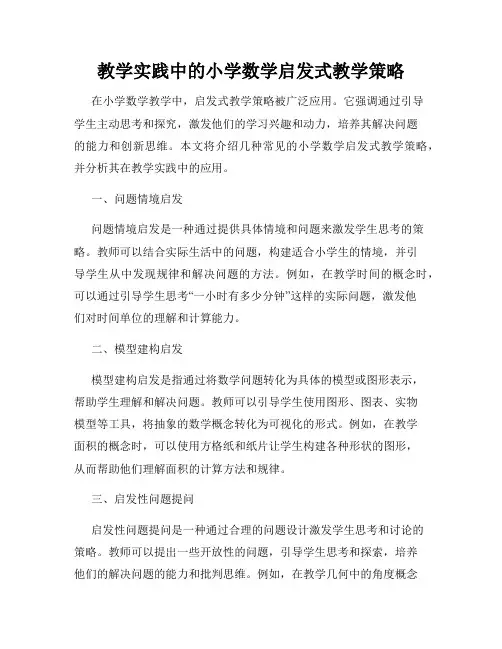 教学实践中的小学数学启发式教学策略

在小学数学教学中，启发式教学策略被广泛应用。它强调通过引导学生主动思考和探究，激发他们的学习兴趣和动力，培养其解决问题的能力和创新思维。本文将介绍几种常见的小学数学启发式教学策略，并分析其在教学实践中的应用。

一、问题情境启发

问题情境启发是一种通过提供具体情境和问题来激发学生思考的策略。教师可以结合实际生活中的问题，构建适合小学生的情境，并引导学生从中发现规律和解决问题的方法。例如，在教学时间的概念时，可以通过引导学生思考“一小时有多少分钟”这样的实际问题，激发他们对时间单位的理解和计算能力。

二、模型建构启发

模型建构启发是指通过将数学问题转化为具体的模型或图形表示，帮助学生理解和解决问题。教师可以引导学生使用图形、图表、实物模型等工具，将抽象的数学概念转化为可视化的形式。例如，在教学面积的概念时，可以使用方格纸和纸片让学生构建各种形状的图形，从而帮助他们理解面积的计算方法和规律。

三、启发性问题提问

启发性问题提问是一种通过合理的问题设计激发学生思考和讨论的策略。教师可以提出一些开放性的问题，引导学生思考和探索，培养他们的解决问题的能力和批判思维。例如，在教学几何中的角度概念